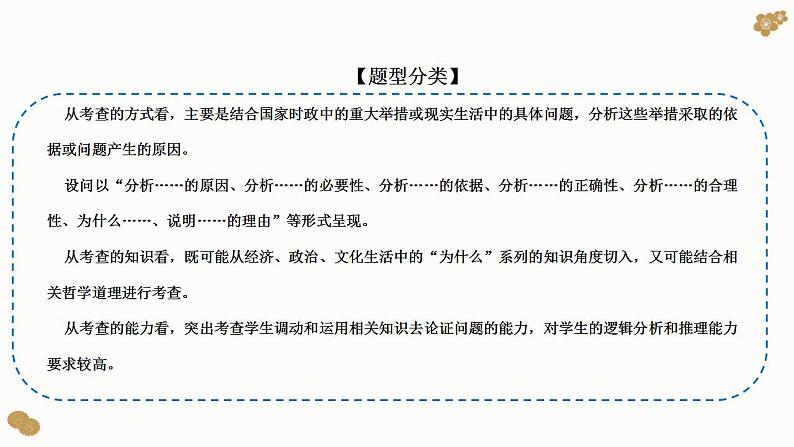 【题型分类】

从考查的方式看，主要是结合国家时政中的重大举措或现实生活中的具体问题，分析这些举措采取的依据或问题产生的原因。

设问以“分析……的原因、分析……的必要性、分析……的依据、分析……的正确性、分析……的合理性、为什么……、说明……的理由”等形式呈现。

从考查的知识看，既可能从经济、政治、文化生活中的“为什么”系列的知识角度切入，又可能结合相关哲学道理进行考查。

从考查的能力看，突出考查学生调动和运用相关知识去论证问题的能力，对学生的逻辑分析和推理能力要求较高。